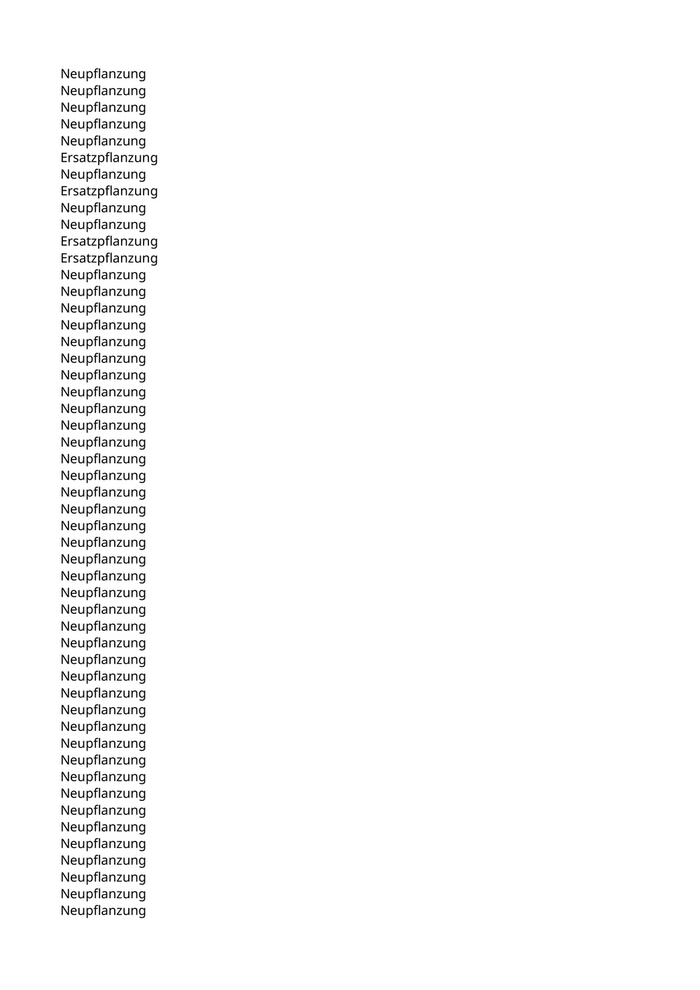 Neupflanzung
Neupflanzung
Neupflanzung
Neupflanzung
Neupflanzung
Ersatzpflanzung
Neupflanzung
Ersatzpflanzung
Neupflanzung
Neupflanzung
Ersatzpflanzung
Ersatzpflanzung
Neupflanzung
Neupflanzung
Neupflanzung
Neupflanzung
Neupflanzung
Neupflanzung
Neupflanzung
Neupflanzung
Neupflanzung
Neupflanzung
Neupflanzung
Neupflanzung
Neupflanzung
Neupflanzung
Neupflanzung
Neupflanzung
Neupflanzung
Neupflanzung
Neupflanzung
Neupflanzung
Neupflanzung
Neupflanzung
Neupflanzung
Neupflanzung
Neupflanzung
Neupflanzung
Neupflanzung
Neupflanzung
Neupflanzung
Neupflanzung
Neupflanzung
Neupflanzung
Neupflanzung
Neupflanzung
Neupflanzung
Neupflanzung
Neupflanzung
Neupflanzung
Neupflanzung